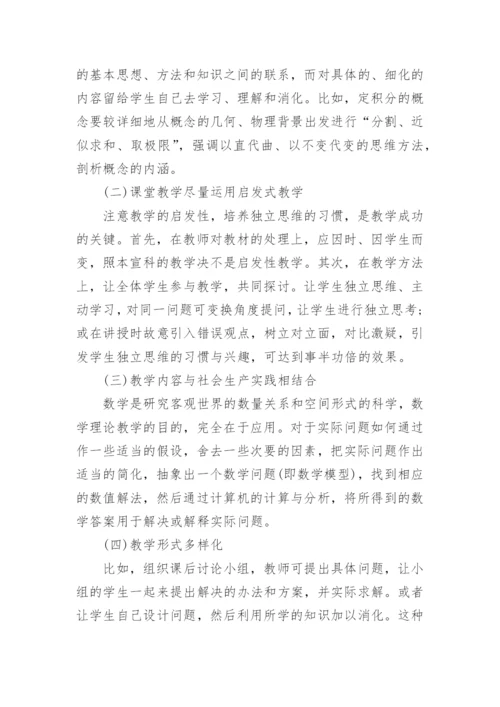 的基本思想、方法和知识之间的联系，而对具体的、细化的内容留给学生自己去学习、理解和消化。比如，定积分的概念要较详细地从概念的几何、物理背景出发进行“分割、近似求和、取极限”，强调以直代曲、以不变代变的思维方法，剖析概念的内涵。

(二)课堂教学尽量运用启发式教学

注意教学的启发性，培养独立思维的习惯，是教学成功的关键。首先，在教师对教材的处理上，应因时、因学生而变，照本宣科的教学决不是启发性教学。其次，在教学方法上，让全体学生参与教学，共同探讨。让学生独立思维、主动学习，对同一问题可变换角度提问，让学生进行独立思考；或在讲授时故意引入错误观点，树立对立面，对比激疑，引发学生独立思维的习惯与兴趣，可达到事半功倍的效果。

(三)教学内容与社会生产实践相结合

数学是研究客观世界的数量关系和空间形式的科学，数学理论教学的目的，完全在于应用。对于实际问题如何通过作一些适当的假设，舍去一些次要的因素，把实际问题作出适当的简化，抽象出一个数学问题(即数学模型)，找到相应的数值解法，然后通过计算机的计算与分析，将所得到的数学答案用于解决或解释实际问题。

(四)教学形式多样化

比如，组织课后讨论小组，教师可提出具体问题，让小组的学生一起来提出解决的办法和方案，并实际求解。或者让学生自己设计问题，然后利用所学的知识加以消化。这种